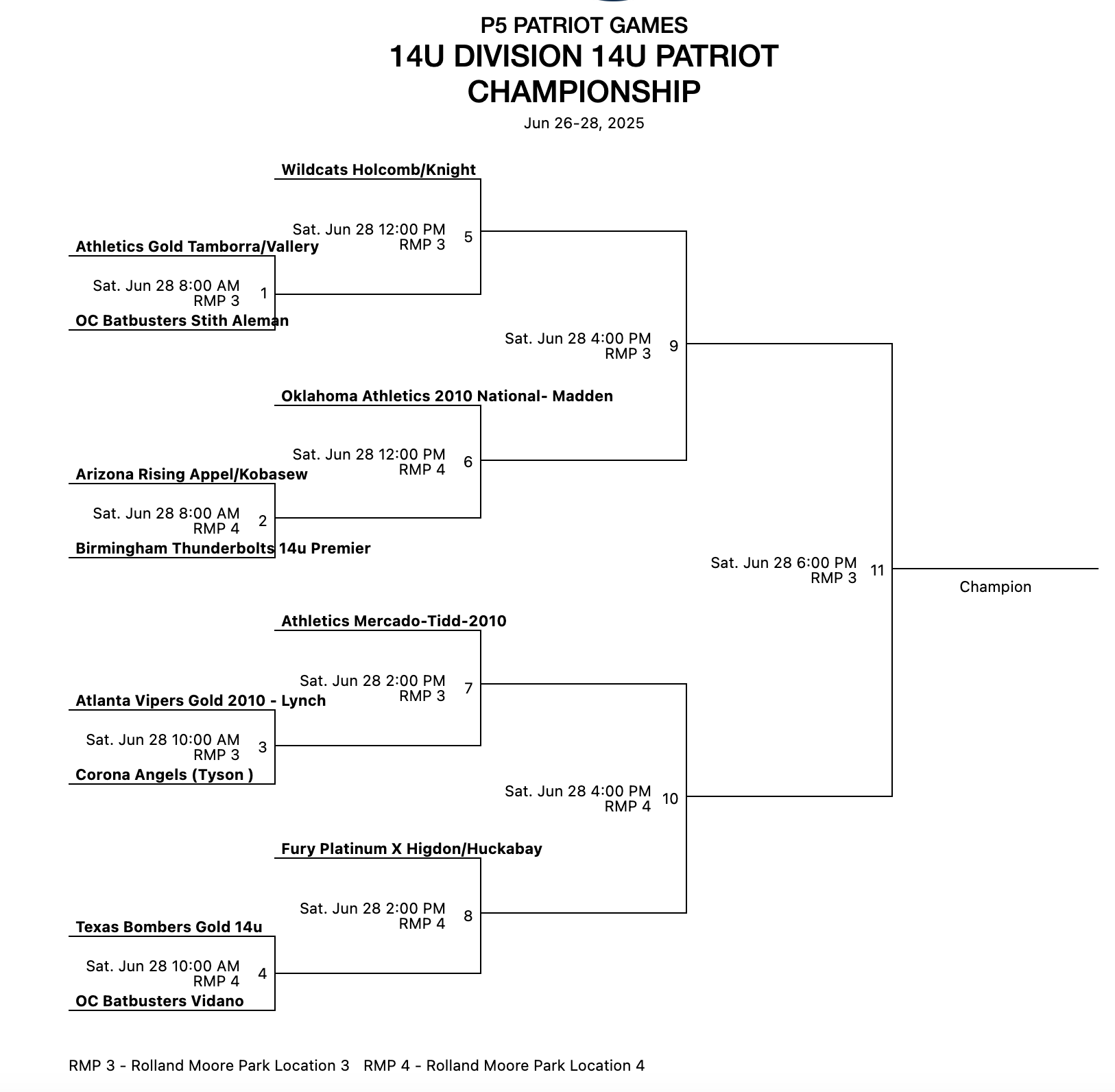 P5 PATRIOT GAMES
14U DIVISION 14U PATRIOT CHAMPIONSHIP
Jun 26-28, 2025

Wildcats Holcomb/Knight

Sat. Jun 28 12:00 PM
RMP 3 5

Athletics Gold Tamborra/Vallery

Sat. Jun 28 8:00 AM
RMP 3 1

OC Batbusters Stith Aleman

Sat. Jun 28 4:00 PM
RMP 3 9

Oklahoma Athletics 2010 National- Madden

Sat. Jun 28 12:00 PM
RMP 4 6

Arizona Rising Appel/Kobasew

Sat. Jun 28 8:00 AM
RMP 4 2

Birmingham Thunderbolts 14u Premier

Sat. Jun 28 6:00 PM
RMP 3 11

Champion

Athletics Mercado-Tidd-2010

Sat. Jun 28 2:00 PM
RMP 3 7

Atlanta Vipers Gold 2010 - Lynch

Sat. Jun 28 10:00 AM
RMP 3 3

Corona Angels (Tyson )

Sat. Jun 28 4:00 PM
RMP 4 10

Fury Platinum X Higdon/Huckabay

Sat. Jun 28 2:00 PM
RMP 4 8

Texas Bombers Gold 14u

Sat. Jun 28 10:00 AM
RMP 4 4

OC Batbusters Vidano

RMP 3 - Rolland Moore Park Location 3 RMP 4 - Rolland Moore Park Location 4